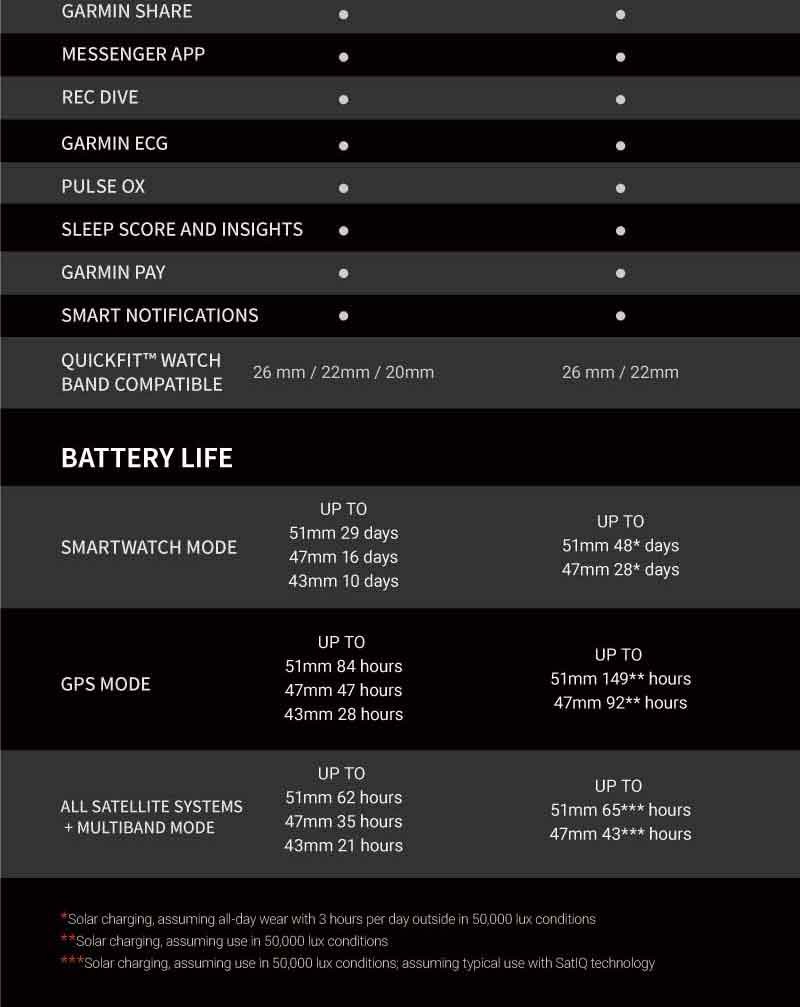 | | | |
|---|---|---|
| GARMIN SHARE | ● | ● |
| MESSENGER APP | ● | ● |
| REC DIVE | ● | ● |
| GARMIN ECG | ● | ● |
| PULSE OX | ● | ● |
| SLEEP SCORE AND INSIGHTS | ● | ● |
| GARMIN PAY | ● | ● |
| SMART NOTIFICATIONS | ● | ● |
| QUICKFIT™ WATCH BAND COMPATIBLE | 26 mm / 22mm / 20mm | 26 mm / 22mm |

BATTERY LIFE

| | | |
|---|---|---|
| SMARTWATCH MODE | UP TO 51mm 29 days 47mm 16 days 43mm 10 days | UP TO 51mm 48* days 47mm 28* days |
| GPS MODE | UP TO 51mm 84 hours 47mm 47 hours 43mm 28 hours | UP TO 51mm 149** hours 47mm 92** hours |
| ALL SATELLITE SYSTEMS + MULTIBAND MODE | UP TO 51mm 62 hours 47mm 35 hours 43mm 21 hours | UP TO 51mm 65*** hours 47mm 43*** hours |

*Solar charging, assuming all-day wear with 3 hours per day outside in 50,000 lux conditions
**Solar charging, assuming use in 50,000 lux conditions
***Solar charging, assuming use in 50,000 lux conditions; assuming typical use with SatIQ technology